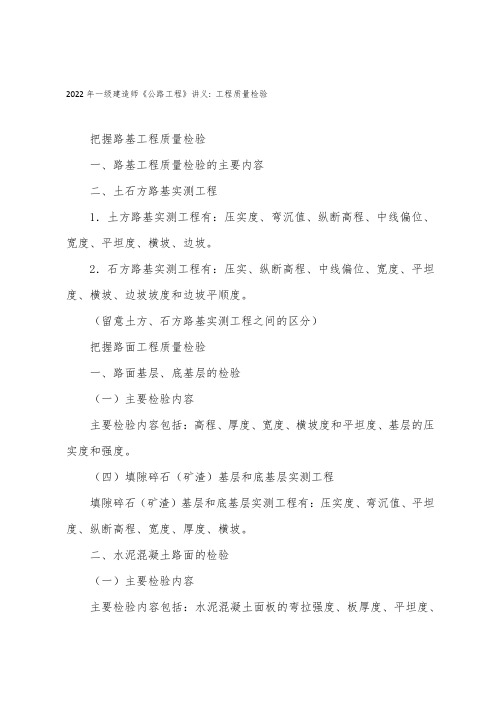 2022年一级建造师《公路工程》讲义：工程质量检验

把握路基工程质量检验

一、路基工程质量检验的主要内容

二、土石方路基实测工程

1．土方路基实测工程有：压实度、弯沉值、纵断高程、中线偏位、宽度、平坦度、横坡、边坡。

2．石方路基实测工程有：压实、纵断高程、中线偏位、宽度、平坦度、横坡、边坡坡度和边坡平顺度。

（留意土方、石方路基实测工程之间的区分）

把握路面工程质量检验

一、路面基层、底基层的检验

（一）主要检验内容

主要检验内容包括：高程、厚度、宽度、横坡度和平坦度、基层的压实度和强度。

（四）填隙碎石（矿渣）基层和底基层实测工程

填隙碎石（矿渣）基层和底基层实测工程有：压实度、弯沉值、平坦度、纵断高程、宽度、厚度、横坡。

二、水泥混凝土路面的检验

（一）主要检验内容

主要检验内容包括：水泥混凝土面板的弯拉强度、板厚度、平坦度、